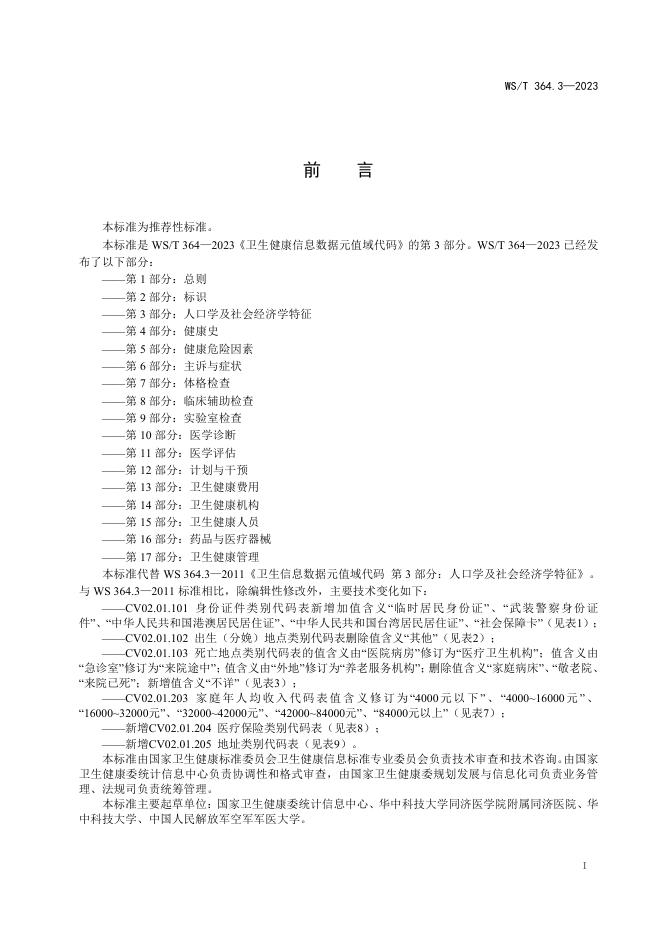 WS/T 364.3—2023

前　言

本标准为推荐性标准。

本标准是 WS/T 364—2023《卫生健康信息数据元值域代码》的第 3 部分。WS/T 364—2023 已经发布了以下部分：

——第 1 部分：总则
——第 2 部分：标识
——第 3 部分：人口学及社会经济学特征
——第 4 部分：健康史
——第 5 部分：健康危险因素
——第 6 部分：主诉与症状
——第 7 部分：体格检查
——第 8 部分：临床辅助检查
——第 9 部分：实验室检查
——第 10 部分：医学诊断
——第 11 部分：医学评估
——第 12 部分：计划与干预
——第 13 部分：卫生健康费用
——第 14 部分：卫生健康机构
——第 15 部分：卫生健康人员
——第 16 部分：药品与医疗器械
——第 17 部分：卫生健康管理

本标准代替 WS 364.3—2011《卫生信息数据元值域代码 第 3 部分：人口学及社会经济学特征》。与 WS 364.3—2011 标准相比，除编辑性修改外，主要技术变化如下：

——CV02.01.101 身份证件类别代码表新增加值含义“临时居民身份证”、“武装警察身份证件”、“中华人民共和国港澳居民居住证”、“中华人民共和国台湾居民居住证”、“社会保障卡”（见表1）；

——CV02.01.102 出生（分娩）地点类别代码表删除值含义“其他”（见表2）；

——CV02.01.103 死亡地点类别代码表的值含义由“医院病房”修订为“医疗卫生机构”；值含义由“急诊室”修订为“来院途中”；值含义由“外地”修订为“养老服务机构”；删除值含义“家庭病床”、“敬老院、“来院已死”；新增值含义“不详”（见表3）；

——CV02.01.203 家庭年人均收入代码表值含义修订为“4000元以下”、“4000~16000元”、“16000~32000元”、“32000~42000元”、“42000~84000元”、“84000元以上”（见表7）；

——新增CV02.01.204 医疗保险类别代码表（见表8）；

——新增CV02.01.205 地址类别代码表（见表9）。

本标准由国家卫生健康标准委员会卫生健康信息标准专业委员会负责技术审查和技术咨询。由国家卫生健康委统计信息中心负责协调性和格式审查，由国家卫生健康委规划发展与信息化司负责业务管理、法规司负责统筹管理。

本标准主要起草单位：国家卫生健康委统计信息中心、华中科技大学同济医学院附属同济医院、华中科技大学、中国人民解放军空军军医大学。

I